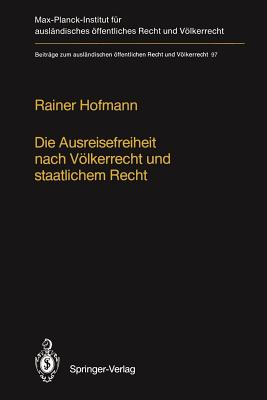 Max-Planck-Institut für ausländisches öffentliches Recht und Völkerrecht

Beiträge zum ausländischen öffentlichen Recht und Völkerrecht 97

Rainer Hofmann

Die Ausreisefreiheit nach Völkerrecht und staatlichem Recht

Springer-Verlag